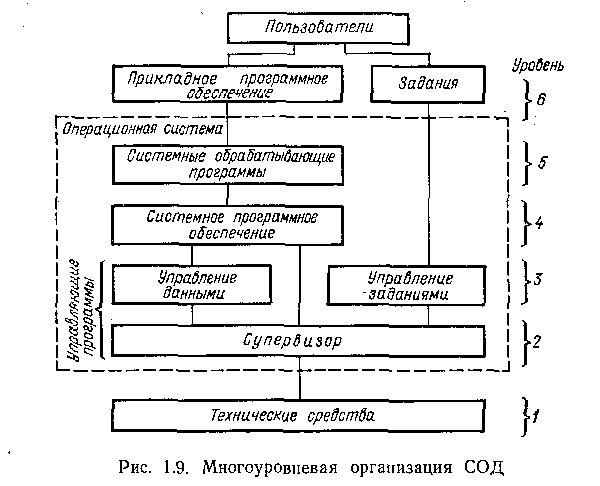 Пользователи

Уровень

Прикладное программное обеспечение

Задания

6

Операционная система

Системные обрабатывающие программы

5

Системное программное обеспечение

4

Управляющие программы

Управление данными

Управление заданиями

3

Супервизор

2

Технические средства

1

Рис. 1.9. Многоуровневая организация СОД